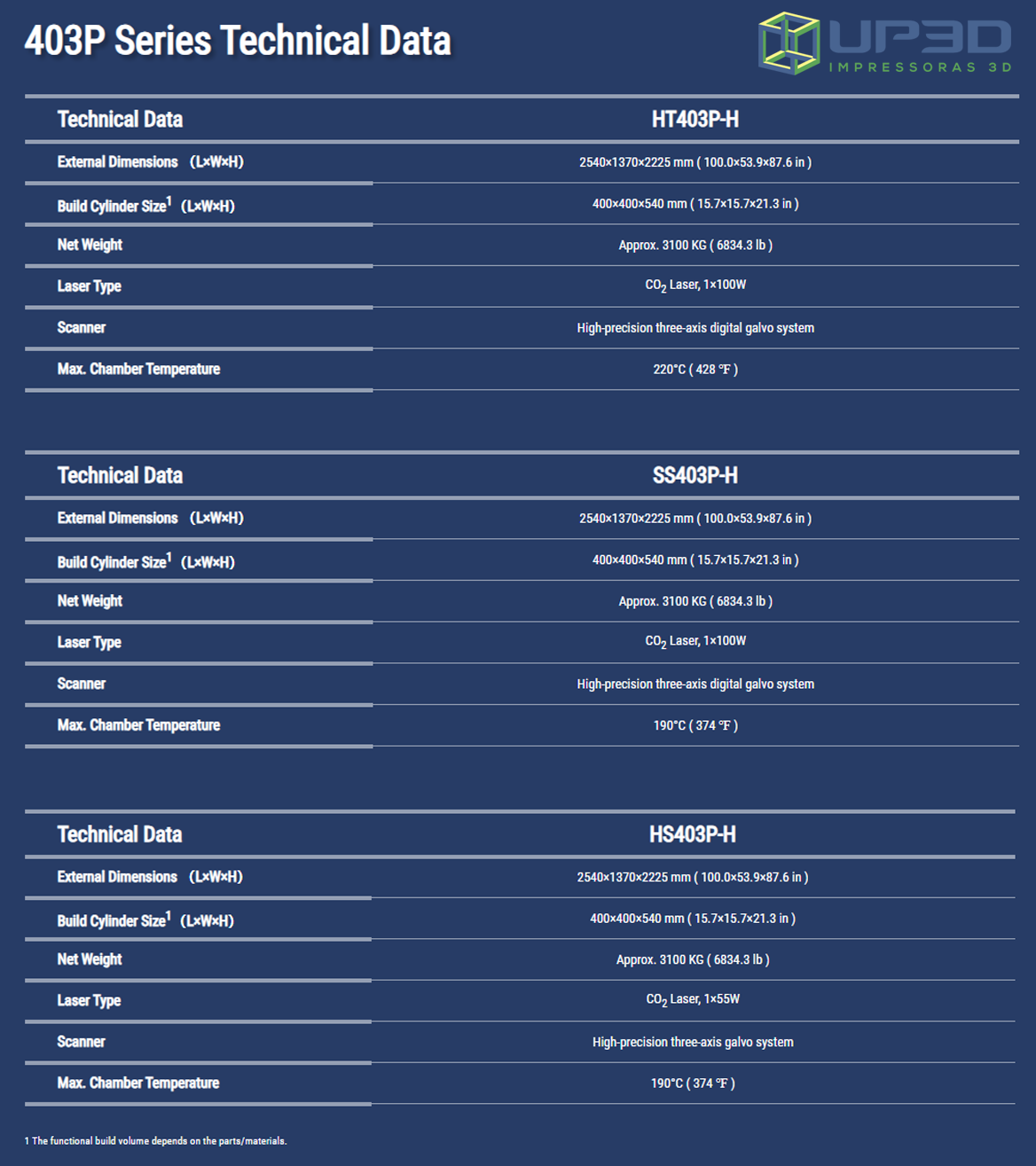 403P Series Technical Data

UP3D IMPRESSORAS 3D

| Technical Data | HT403P-H |
|---|---|
| External Dimensions (L×W×H) | 2540×1370×2225 mm ( 100.0×53.9×87.6 in ) |
| Build Cylinder Size$^1$ (L×W×H) | 400×400×540 mm ( 15.7×15.7×21.3 in ) |
| Net Weight | Approx. 3100 KG ( 6834.3 lb ) |
| Laser Type | $CO_2$ Laser, 1×100W |
| Scanner | High-precision three-axis digital galvo system |
| Max. Chamber Temperature | 220°C ( 428 ℉ ) |

| Technical Data | SS403P-H |
|---|---|
| External Dimensions (L×W×H) | 2540×1370×2225 mm ( 100.0×53.9×87.6 in ) |
| Build Cylinder Size$^1$ (L×W×H) | 400×400×540 mm ( 15.7×15.7×21.3 in ) |
| Net Weight | Approx. 3100 KG ( 6834.3 lb ) |
| Laser Type | $CO_2$ Laser, 1×100W |
| Scanner | High-precision three-axis digital galvo system |
| Max. Chamber Temperature | 190°C ( 374 ℉ ) |

| Technical Data | HS403P-H |
|---|---|
| External Dimensions (L×W×H) | 2540×1370×2225 mm ( 100.0×53.9×87.6 in ) |
| Build Cylinder Size$^1$ (L×W×H) | 400×400×540 mm ( 15.7×15.7×21.3 in ) |
| Net Weight | Approx. 3100 KG ( 6834.3 lb ) |
| Laser Type | $CO_2$ Laser, 1×55W |
| Scanner | High-precision three-axis galvo system |
| Max. Chamber Temperature | 190°C ( 374 ℉ ) |

1 The functional build volume depends on the parts/materials.